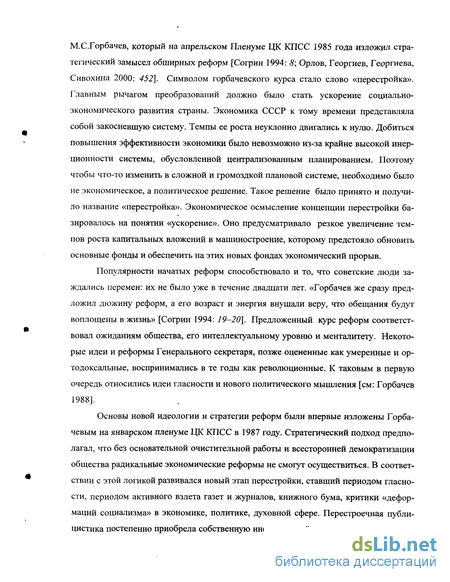 М.С.Горбачев, который на апрельском Пленуме ЦК КПСС 1985 года изложил стратегический замысел обширных реформ [Согрин 1994: 8; Орлов, Георгиев, Георгиева, Сивохина 2000: 452]. Символом горбачевского курса стало слово «перестройка». Главным рычагом преобразований должно было стать ускорение социально-экономического развития страны. Экономика СССР к тому времени представляла собой закосневшую систему. Темпы ее роста неуклонно двигались к нулю. Добиться повышения эффективности экономики было невозможно из-за крайне высокой инерционности системы, обусловленной централизованным планированием. Поэтому чтобы что-то изменить в сложной и громоздкой плановой системе, необходимо было не экономическое, а политическое решение. Такое решение было принято и получило название «перестройка». Экономическое осмысление концепции перестройки базировалось на понятии «ускорение». Оно предусматривало резкое увеличение темпов роста капитальных вложений в машиностроение, которому предстояло обновить основные фонды и обеспечить на этих новых фондах экономический прорыв.

Популярности начатых реформ способствовало и то, что советские люди заждались перемен: их не было уже в течение двадцати лет. «Горбачев же сразу предложил дюжину реформ, а его возраст и энергия внушали веру, что обещания будут воплощены в жизнь» [Согрин 1994: 19–20]. Предложенный курс реформ соответствовал ожиданиям общества, его интеллектуальному уровню и менталитету. Некоторые идеи и реформы Генерального секретаря, позже оцененные как умеренные и ортодоксальные, воспринимались в те годы как революционные. К таковым в первую очередь относились идеи гласности и нового политического мышления [см: Горбачев 1988].

Основы новой идеологии и стратегии реформ были впервые изложены Горбачевым на январском пленуме ЦК КПСС в 1987 году. Стратегический подход предполагал, что без основательной очистительной работы и всесторонней демократизации общества радикальные экономические реформы не смогут осуществиться. В соответствии с этой логикой развивался новый этап перестройки, ставший периодом гласности, периодом активного взлета газет и журналов, книжного бума, критики «деформаций социализма» в экономике, политике, духовной сфере. Перестроечная публицистика постепенно приобрела собственную ин

dsLib.net
библиотека диссертаций